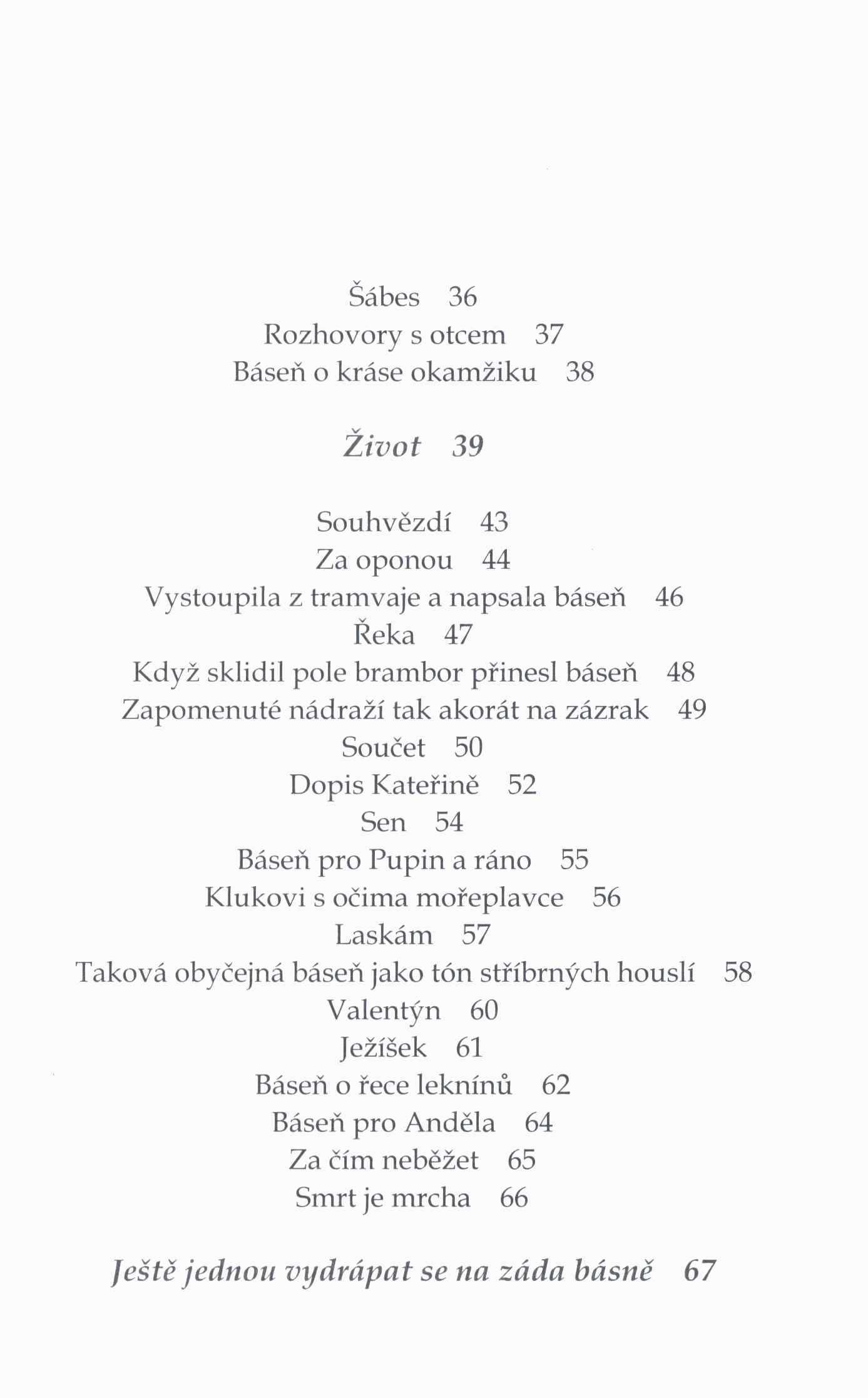 Šábes 36
Rozhovory s otcem 37
Báseň o kráse okamžiku 38

Život 39

Souhvězdí 43
Za oponou 44
Vystoupila z tramvaje a napsala báseň 46
Řeka 47
Když sklidil pole brambor přinesl báseň 48
Zapomenuté nádraží tak akorát na zázrak 49
Součet 50
Dopis Kateřině 52
Sen 54
Báseň pro Pupin a ráno 55
Klukovi s očima mořeplavce 56
Laskám 57
Taková obyčejná báseň jako tón stříbrných houslí 58
Valentýn 60
Ježíšek 61
Báseň o řece leknínů 62
Báseň pro Anděla 64
Za čím neběžet 65
Smrt je mrcha 66

Ještě jednou vydrápat se na záda básně 67